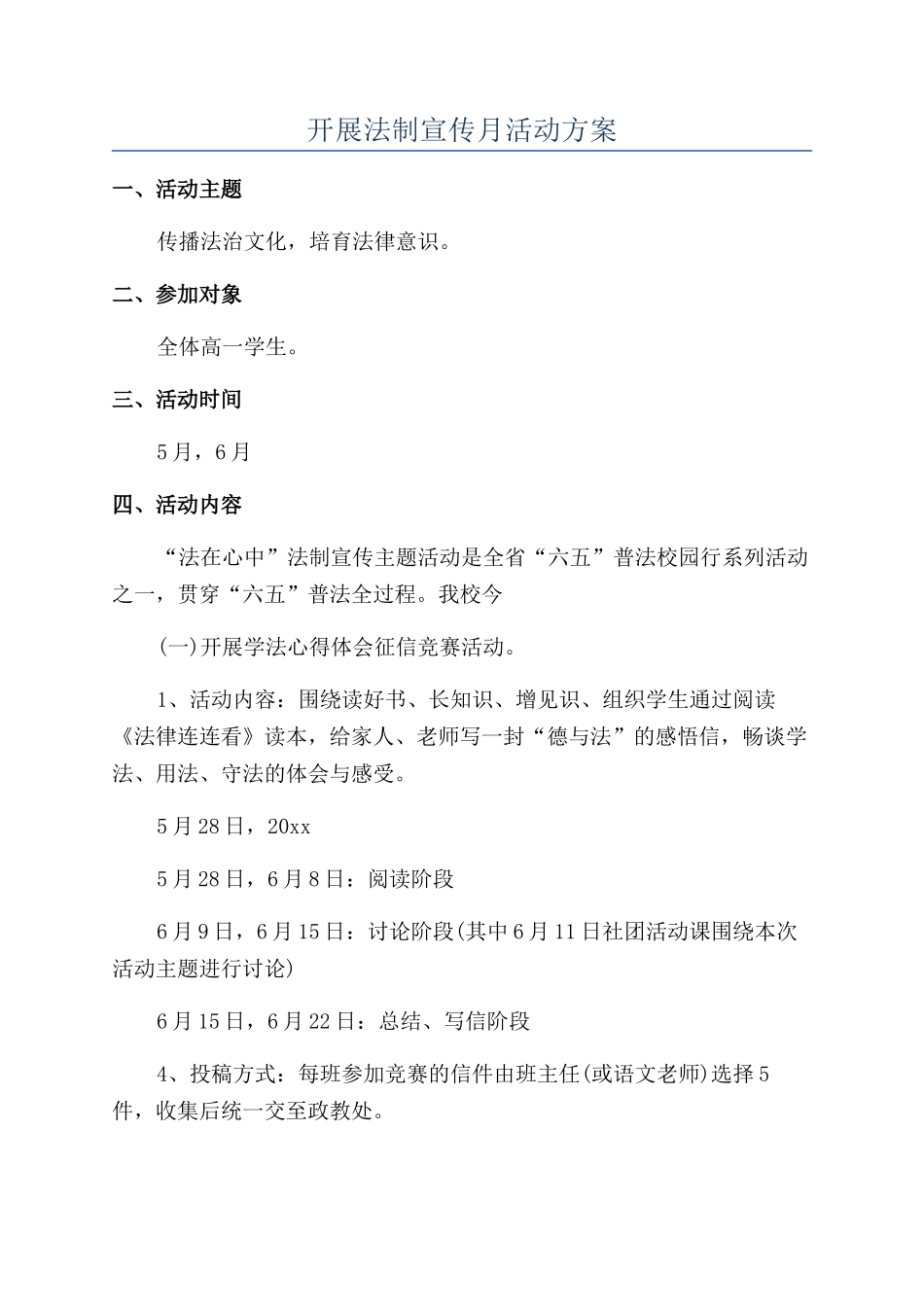 开展法制宣传月活动方案

一、活动主题

传播法治文化，培育法律意识。

二、参加对象

全体高一学生。

三、活动时间

5月，6月

四、活动内容

“法在心中”法制宣传主题活动是全省“六五”普法校园行系列活动之一，贯穿“六五”普法全过程。我校今

(一)开展学法心得体会征信竞赛活动。

1、活动内容：围绕读好书、长知识、增见识、组织学生通过阅读《法律连连看》读本，给家人、老师写一封“德与法”的感悟信，畅谈学法、用法、守法的体会与感受。

5月28日，20xx

5月28日，6月8日：阅读阶段

6月9日，6月15日：讨论阶段(其中6月11日社团活动课围绕本次活动主题进行讨论)

6月15日，6月22日：总结、写信阶段

4、投稿方式：每班参加竞赛的信件由班主任(或语文老师)选择5件，收集后统一交至政教处。